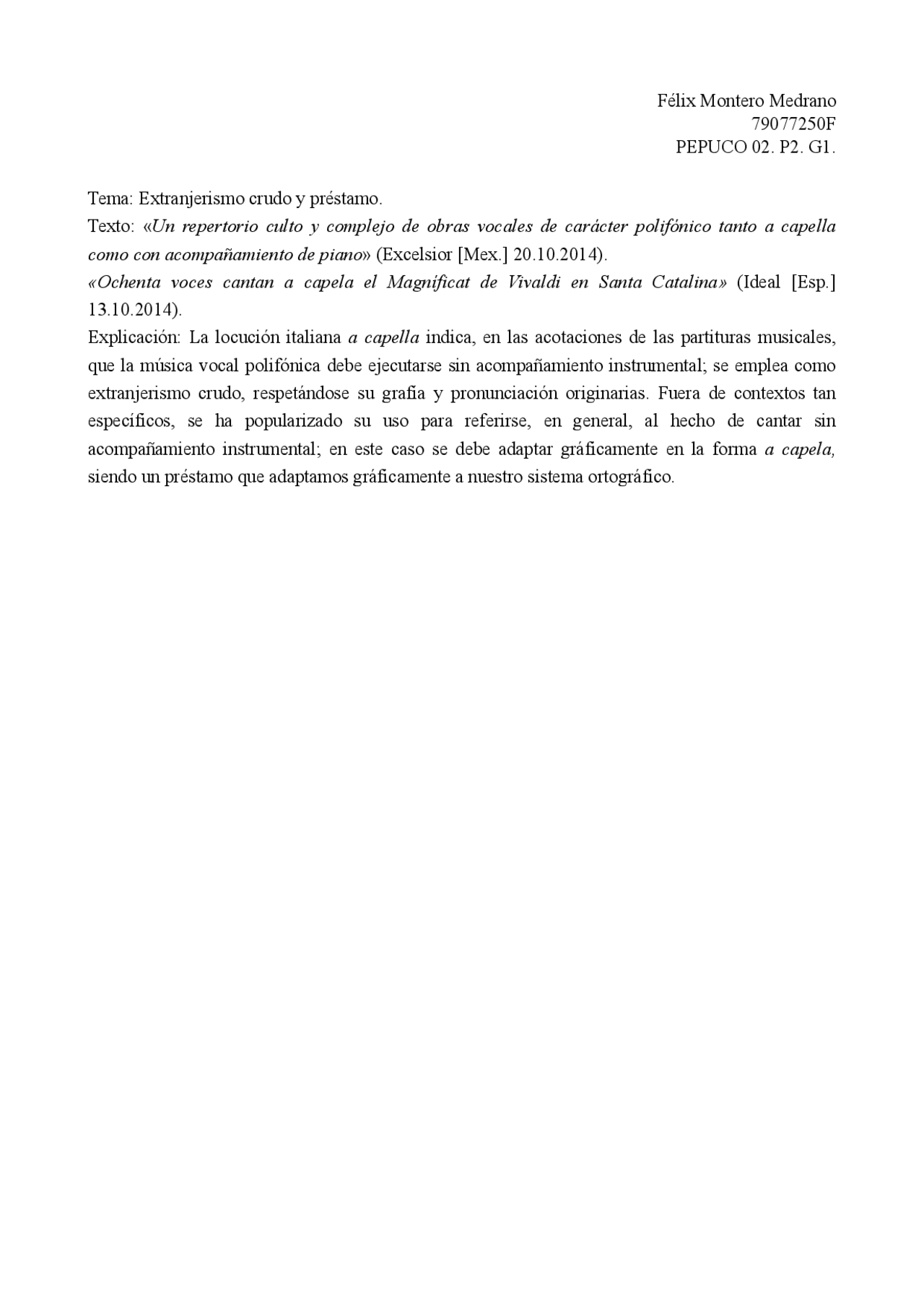 Félix Montero Medrano
79077250F
PEPUCO 02. P2. G1.

Tema: Extranjerismo crudo y préstamo.

Texto: «Un repertorio culto y complejo de obras vocales de carácter polifónico tanto a capella como con acompañamiento de piano» (Excelsior [Mex.] 20.10.2014).

«Ochenta voces cantan a capela el Magníficat de Vivaldi en Santa Catalina» (Ideal [Esp.] 13.10.2014).

Explicación: La locución italiana a capella indica, en las acotaciones de las partituras musicales, que la música vocal polifónica debe ejecutarse sin acompañamiento instrumental; se emplea como extranjerismo crudo, respetándose su grafía y pronunciación originarias. Fuera de contextos tan específicos, se ha popularizado su uso para referirse, en general, al hecho de cantar sin acompañamiento instrumental; en este caso se debe adaptar gráficamente en la forma a capela, siendo un préstamo que adaptamos gráficamente a nuestro sistema ortográfico.